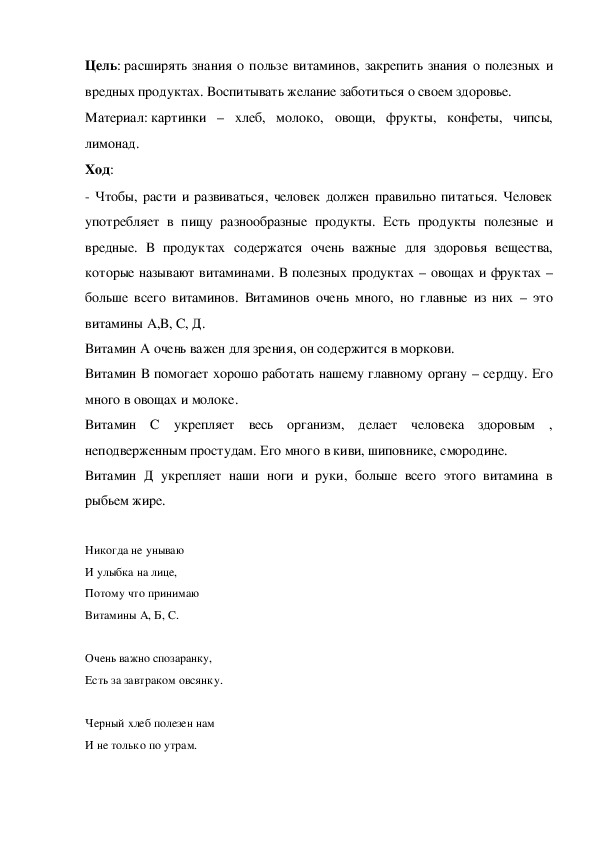 Цель: расширять знания о пользе витаминов, закрепить знания о полезных и вредных продуктах. Воспитывать желание заботиться о своем здоровье.

Материал: картинки – хлеб, молоко, овощи, фрукты, конфеты, чипсы, лимонад.

Ход:

- Чтобы, расти и развиваться, человек должен правильно питаться. Человек употребляет в пищу разнообразные продукты. Есть продукты полезные и вредные. В продуктах содержатся очень важные для здоровья вещества, которые называют витаминами. В полезных продуктах – овощах и фруктах – больше всего витаминов. Витаминов очень много, но главные из них – это витамины А,В, С, Д.

Витамин А очень важен для зрения, он содержится в моркови.

Витамин В помогает хорошо работать нашему главному органу – сердцу. Его много в овощах и молоке.

Витамин С укрепляет весь организм, делает человека здоровым , неподверженным простудам. Его много в киви, шиповнике, смородине.

Витамин Д укрепляет наши ноги и руки, больше всего этого витамина в рыбьем жире.

Никогда не унываю
И улыбка на лице,
Потому что принимаю
Витамины А, Б, С.

Очень важно спозаранку,
Есть за завтраком овсянку.

Черный хлеб полезен нам
И не только по утрам.